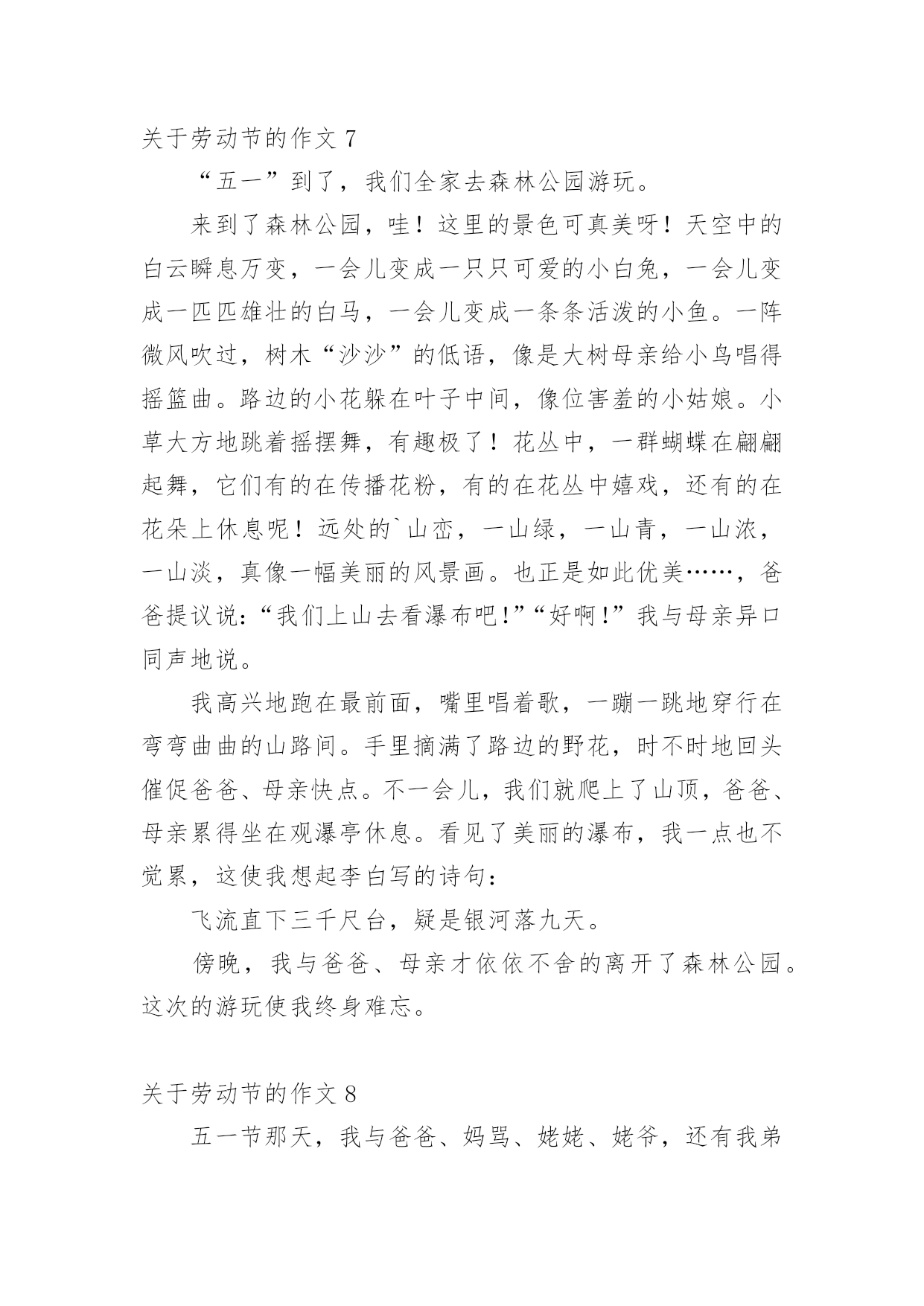 关于劳动节的作文 7

“五一”到了，我们全家去森林公园游玩。

来到了森林公园，哇！这里的景色可真美呀！天空中的白云瞬息万变，一会儿变成一只只可爱的小白兔，一会儿变成一匹匹雄壮的白马，一会儿变成一条条活泼的小鱼。一阵微风吹过，树木“沙沙”的低语，像是大树母亲给小鸟唱得摇篮曲。路边的小花躲在叶子中间，像位害羞的小姑娘。小草大方地跳着摇摆舞，有趣极了！花丛中，一群蝴蝶在翩翩起舞，它们有的在传播花粉，有的在花丛中嬉戏，还有的在花朵上休息呢！远处的`山峦，一山绿，一山青，一山浓，一山淡，真像一幅美丽的风景画。也正是如此优美……，爸爸提议说:“我们上山去看瀑布吧!”“好啊!”我与母亲异口同声地说。

我高兴地跑在最前面，嘴里唱着歌，一蹦一跳地穿行在弯弯曲曲的山路间。手里摘满了路边的野花，时不时地回头催促爸爸、母亲快点。不一会儿，我们就爬上了山顶，爸爸、母亲累得坐在观瀑亭休息。看见了美丽的瀑布，我一点也不觉累，这使我想起李白写的诗句:

飞流直下三千尺台，疑是银河落九天。

傍晚，我与爸爸、母亲才依依不舍的离开了森林公园。这次的游玩使我终身难忘。

关于劳动节的作文 8

五一节那天，我与爸爸、妈骂、姥姥、姥爷，还有我弟